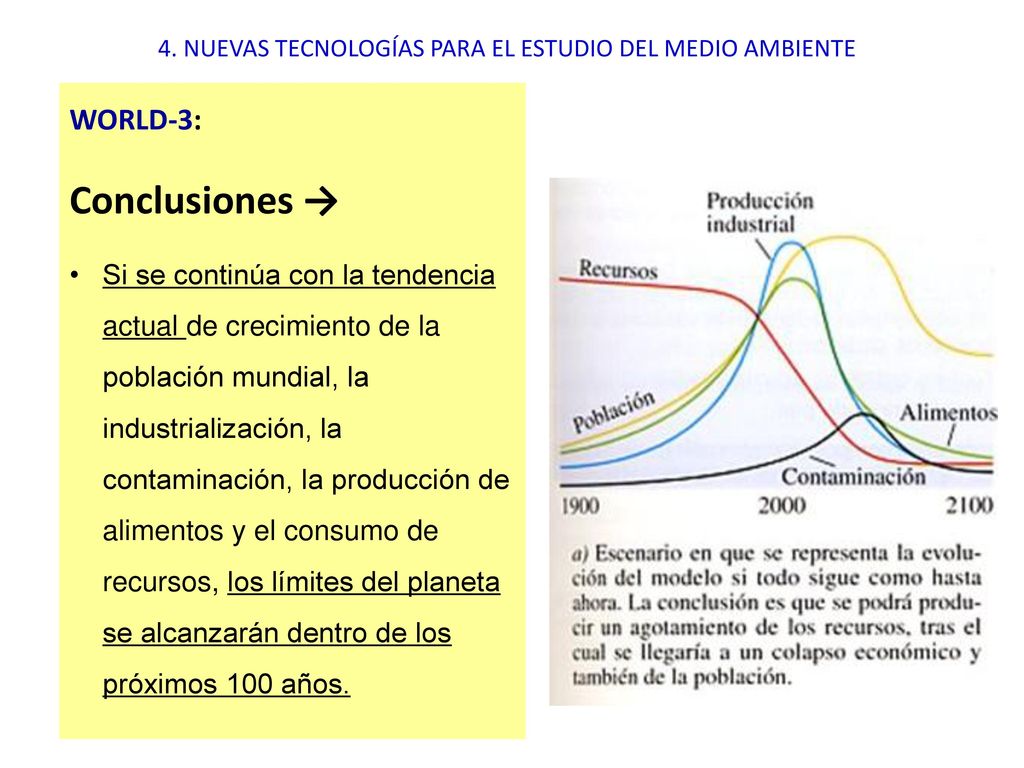 4. NUEVAS TECNOLOGÍAS PARA EL ESTUDIO DEL MEDIO AMBIENTE

WORLD-3:

Conclusiones →

• Si se continúa con la tendencia actual de crecimiento de la población mundial, la industrialización, la contaminación, la producción de alimentos y el consumo de recursos, los límites del planeta se alcanzarán dentro de los próximos 100 años.

Producción industrial

Recursos

Población

Alimentos

Contaminación

1900

2000

2100

a) Escenario en que se representa la evolución del modelo si todo sigue como hasta ahora. La conclusión es que se podrá producir un agotamiento de los recursos, tras el cual se llegaría a un colapso económico y también de la población.